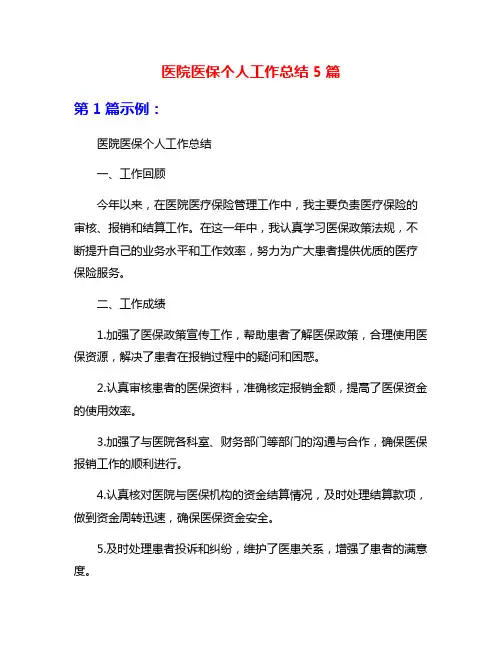 医院医保个人工作总结 5 篇

第 1 篇示例：

医院医保个人工作总结

一、工作回顾

今年以来，在医院医疗保险管理工作中，我主要负责医疗保险的审核、报销和结算工作。在这一年中，我认真学习医保政策法规，不断提升自己的业务水平和工作效率，努力为广大患者提供优质的医疗保险服务。

二、工作成绩

1.加强了医保政策宣传工作，帮助患者了解医保政策，合理使用医保资源，解决了患者在报销过程中的疑问和困惑。

2.认真审核患者的医保资料，准确核定报销金额，提高了医保资金的使用效率。

3.加强了与医院各科室、财务部门等部门的沟通与合作，确保医保报销工作的顺利进行。

4.认真核对医院与医保机构的资金结算情况，及时处理结算款项，做到资金周转迅速，确保医保资金安全。

5.及时处理患者投诉和纠纷，维护了医患关系，增强了患者的满意度。